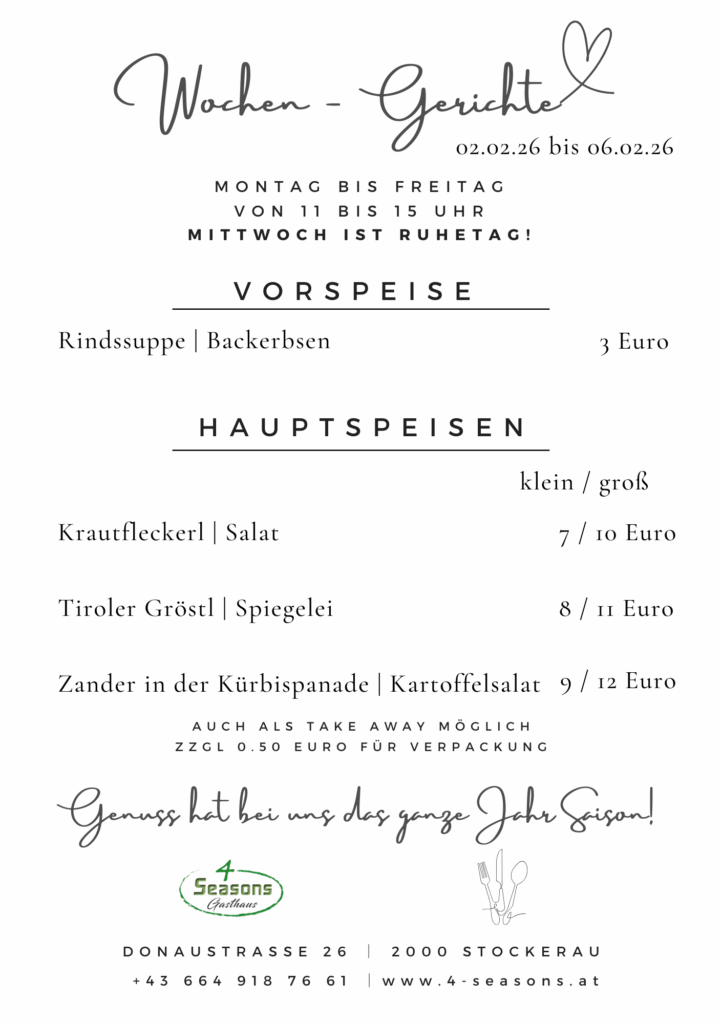 Wochen - Gerichte
02.02.26 bis 06.02.26

MONTAG BIS FREITAG
VON 11 BIS 15 UHR
MITTWOCH IST RUHETAG!

VORSPEISE

Rindssuppe | Backerbsen 3 Euro

HAUPTSPEISEN

klein / groß

Krautfleckerl | Salat 7 / 10 Euro

Tiroler Gröstl | Spiegelei 8 / 11 Euro

Zander in der Kürbispanade | Kartoffelsalat 9 / 12 Euro

AUCH ALS TAKE AWAY MÖGLICH
ZZGL 0.50 EURO FÜR VERPACKUNG

Genuss hat bei uns das ganze Jahr Saison!

4 Seasons Gasthaus

DONAUSTRASSE 26 | 2000 STOCKERAU
+43 664 918 76 61 | www.4-seasons.at